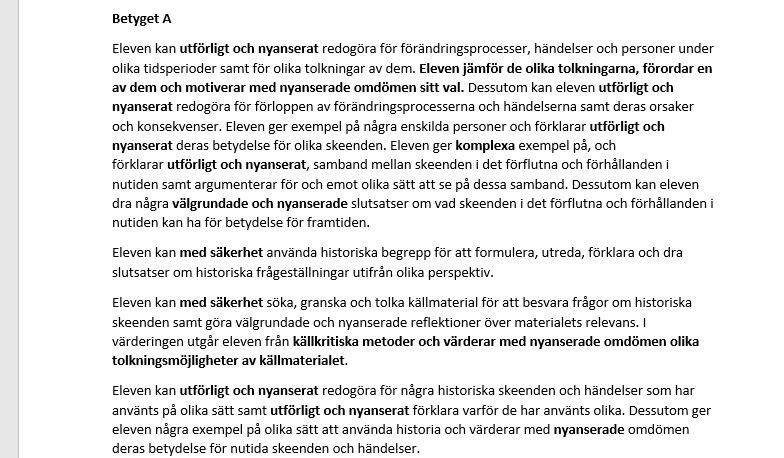 Betyget A

Eleven kan utförligt och nyanserat redogöra för förändringsprocesser, händelser och personer under olika tidsperioder samt för olika tolkningar av dem. Eleven jämför de olika tolkningarna, förordar en av dem och motiverar med nyanserade omdömen sitt val. Dessutom kan eleven utförligt och nyanserat redogöra för förloppen av förändringsprocesserna och händelserna samt deras orsaker och konsekvenser. Eleven ger exempel på några enskilda personer och förklarar utförligt och nyanserat deras betydelse för olika skeenden. Eleven ger komplexa exempel på, och förklarar utförligt och nyanserat, samband mellan skeenden i det förflutna och förhållanden i nutiden samt argumenterar för och emot olika sätt att se på dessa samband. Dessutom kan eleven dra några välgrundade och nyanserade slutsatser om vad skeenden i det förflutna och förhållanden i nutiden kan ha för betydelse för framtiden.

Eleven kan med säkerhet använda historiska begrepp för att formulera, utreda, förklara och dra slutsatser om historiska frågeställningar utifrån olika perspektiv.

Eleven kan med säkerhet söka, granska och tolka källmaterial för att besvara frågor om historiska skeenden samt göra välgrundade och nyanserade reflektioner över materialets relevans. I värderingen utgår eleven från källkritiska metoder och värderar med nyanserade omdömen olika tolkningsmöjligheter av källmaterialet.

Eleven kan utförligt och nyanserat redogöra för några historiska skeenden och händelser som har använts på olika sätt samt utförligt och nyanserat förklara varför de har använts olika. Dessutom ger eleven några exempel på olika sätt att använda historia och värderar med nyanserade omdömen deras betydelse för nutida skeenden och händelser.